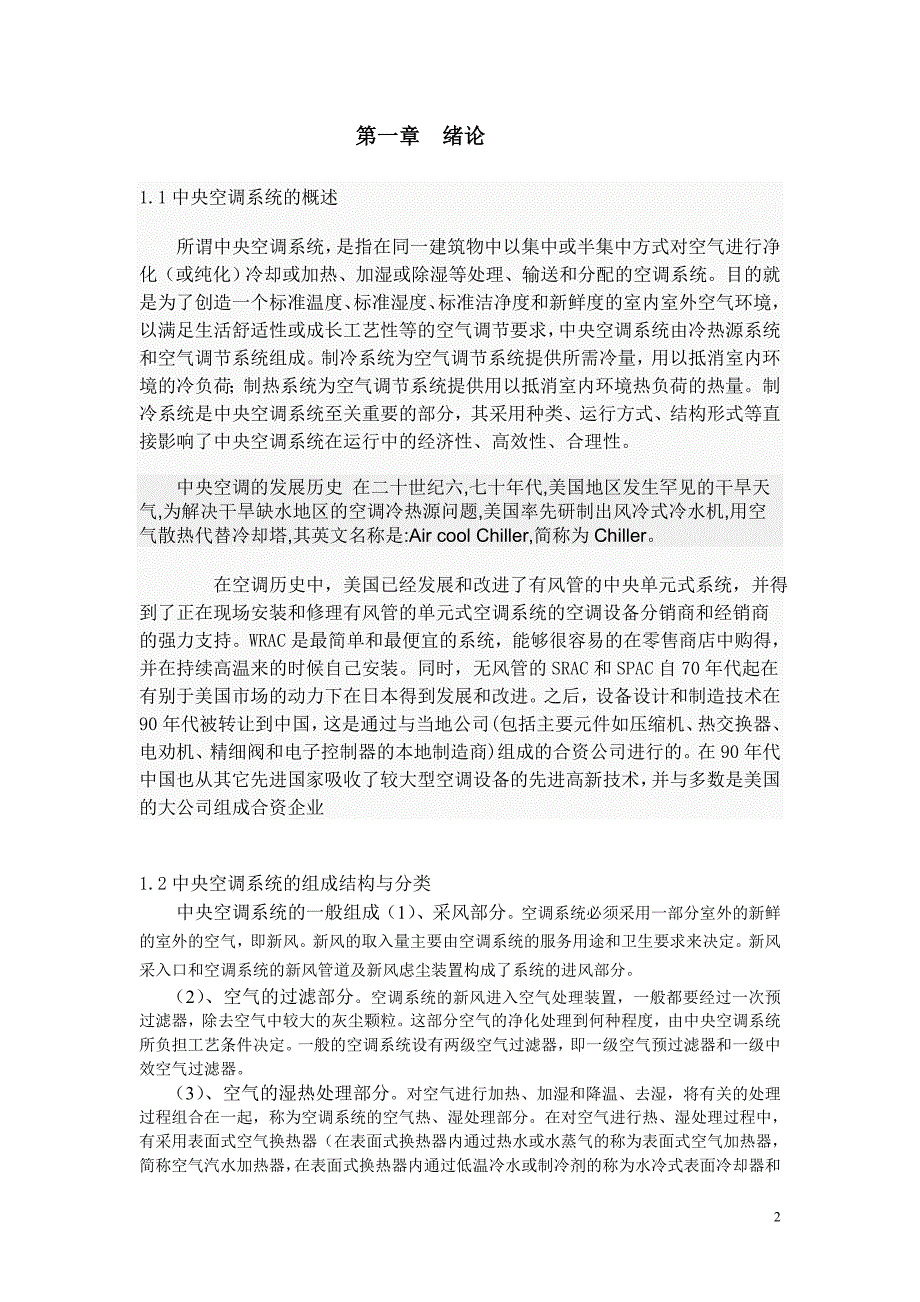 第一章　绪论

1.1 中央空调系统的概述

所谓中央空调系统，是指在同一建筑物中以集中或半集中方式对空气进行净化（或纯化）冷却或加热、加湿或除湿等处理、输送和分配的空调系统。目的就是为了创造一个标准温度、标准湿度、标准洁净度和新鲜度的室内室外空气环境，以满足生活舒适性或成长工艺性等的空气调节要求，中央空调系统由冷热源系统和空气调节系统组成。制冷系统为空气调节系统提供所需冷量，用以抵消室内环境的冷负荷；制热系统为空气调节系统提供用以抵消室内环境热负荷的热量。制冷系统是中央空调系统至关重要的部分，其采用种类、运行方式、结构形式等直接影响了中央空调系统在运行中的经济性、高效性、合理性。

中央空调的发展历史 在二十世纪六,七十年代,美国地区发生罕见的干旱天气,为解决干旱缺水地区的空调冷热源问题,美国率先研制出风冷式冷水机,用空气散热代替冷却塔,其英文名称是:Air cool Chiller,简称为 Chiller。

在空调历史中，美国已经发展和改进了有风管的中央单元式系统，并得到了正在现场安装和修理有风管的单元式空调系统的空调设备分销商和经销商的强力支持。WRAC 是最简单和最便宜的系统，能够很容易的在零售商店中购得，并在持续高温来的时候自己安装。同时，无风管的 SRAC 和 SPAC 自 70 年代起在有别于美国市场的动力下在日本得到发展和改进。之后，设备设计和制造技术在 90 年代被转让到中国，这是通过与当地公司(包括主要元件如压缩机、热交换器、电动机、精细阀和电子控制器的本地制造商)组成的合资公司进行的。在 90 年代中国也从其它先进国家吸收了较大型空调设备的先进高新技术，并与多数是美国的大公司组成合资企业

1.2 中央空调系统的组成结构与分类

中央空调系统的一般组成（1）、采风部分。空调系统必须采用一部分室外的新鲜的室外的空气，即新风。新风的取入量主要由空调系统的服务用途和卫生要求来决定。新风采入口和空调系统的新风管道及新风虑尘装置构成了系统的进风部分。

（2）、空气的过滤部分。空调系统的新风进入空气处理装置，一般都要经过一次预过滤器，除去空气中较大的灰尘颗粒。这部分空气的净化处理到何种程度，由中央空调系统所负担工艺条件决定。一般的空调系统设有两级空气过滤器，即一级空气预过滤器和一级中效空气过滤器。

（3）、空气的湿热处理部分。对空气进行加热、加湿和降温、去湿，将有关的处理过程组合在一起，称为空调系统的空气热、湿处理部分。在对空气进行热、湿处理过程中，有采用表面式空气换热器（在表面式换热器内通过热水或水蒸气的称为表面式空气加热器，简称空气汽水加热器，在表面式换热器内通过低温冷水或制冷剂的称为水冷式表面冷却器和

2